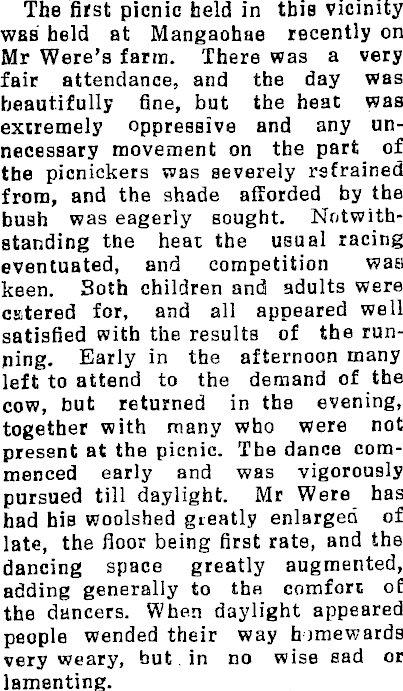 The first picnic held in this vicinity was held at Mangaohae recently on Mr Were's farm. There was a very fair attendance, and the day was beautifully fine, but the heat was extremely oppressive and any unnecessary movement on the part of the picnickers was severely refrained from, and the shade afforded by the bush was eagerly sought. Notwithstanding the heat the usual racing eventuated, and competition was keen. Both children and adults were catered for, and all appeared well satisfied with the results of the running. Early in the afternoon many left to attend to the demand of the cow, but returned in the evening, together with many who were not present at the picnic. The dance commenced early and was vigorously pursued till daylight. Mr Were has had his woolshed greatly enlarged of late, the floor being first rate, and the dancing space greatly augmented, adding generally to the comfort of the dancers. When daylight appeared people wended their way homewards very weary, but in no wise sad or lamenting.